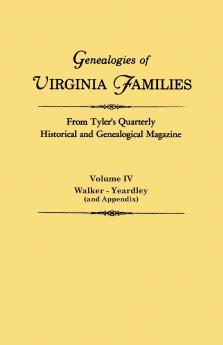 Genealogies of
VIRGINIA FAMILIES

From Tyler's Quarterly
Historical and Genealogical Magazine

Volume IV
Walker - Yeardley
(and Appendix)